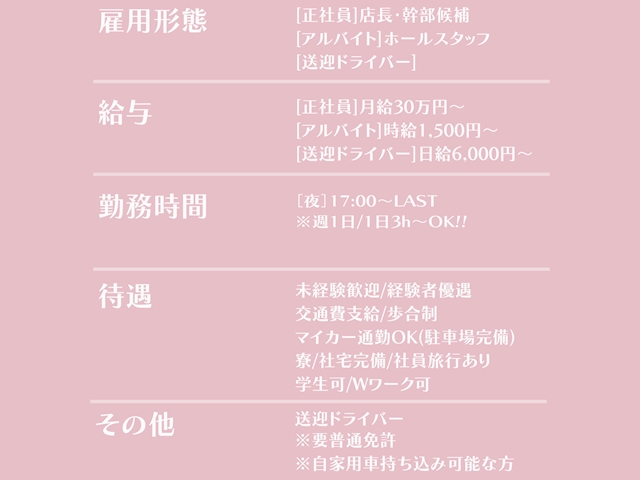 雇用形態

[正社員]店長·幹部候補
[アルバイト]ホールスタッフ
[送迎ドライバー]

給与

[正社員]月給30万円～
[アルバイト]時給1,500円～
[送迎ドライバー]日給6,000円～

勤務時間

[夜]17:00～LAST
※週1日/1日3h～OK!!

待遇

未経験歓迎/経験者優遇
交通費支給/歩合制
マイカー通勤OK(駐車場完備)
寮/社宅完備/社員旅行あり
学生可/Wワーク可

その他

送迎ドライバー
※要普通免許
※自家用車持ち込み可能な方